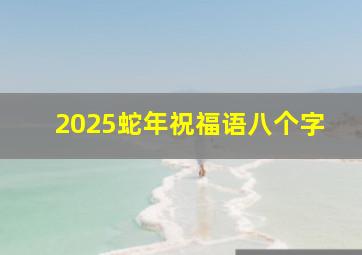 2025蛇年祝福语八个字